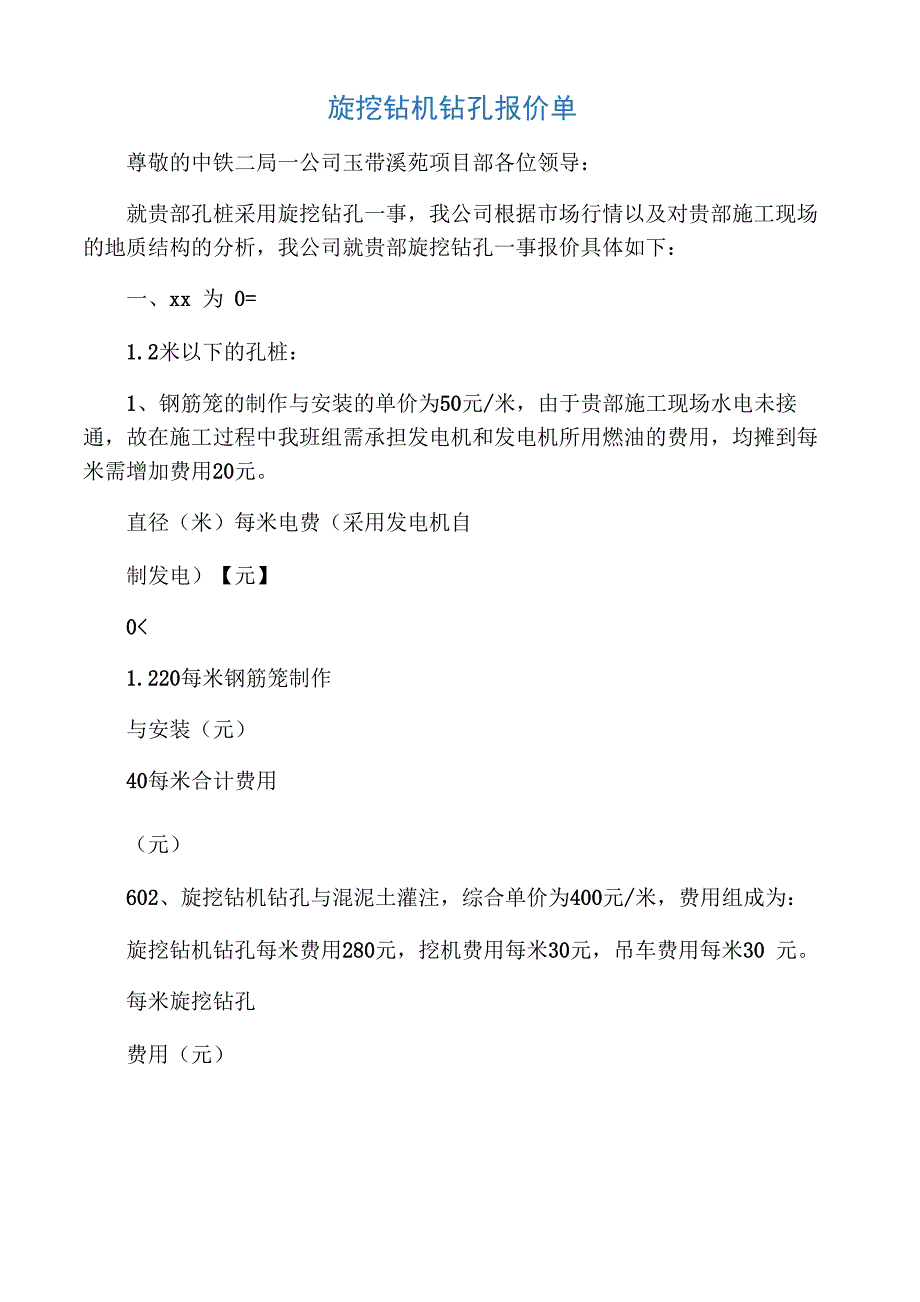 旋挖钻机钻孔报价单

尊敬的中铁二局一公司玉带溪苑项目部各位领导：

就贵部孔桩采用旋挖钻孔一事，我公司根据市场行情以及对贵部施工现场的地质结构的分析，我公司就贵部旋挖钻孔一事报价具体如下：

一、xx 为 0=

1.2米以下的孔桩：

1、钢筋笼的制作与安装的单价为50元/米，由于贵部施工现场水电未接通，故在施工过程中我班组需承担发电机和发电机所用燃油的费用，均摊到每米需增加费用20元。

直径（米）每米电费（采用发电机自

制发电）【元】

0<

1.220每米钢筋笼制作

与安装（元）

40每米合计费用

（元）

602、旋挖钻机钻孔与混泥土灌注，综合单价为400元/米，费用组成为：

旋挖钻机钻孔每米费用280元，挖机费用每米30元，吊车费用每米30 元。

每米旋挖钻孔

费用（元）